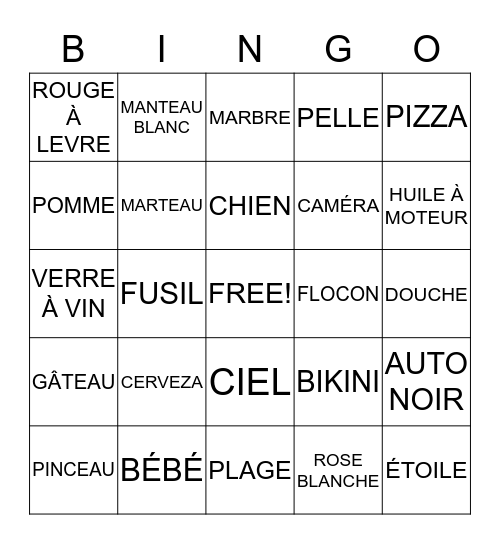 | B | I | N | G | O |
|---|---|---|---|---|
| ROUGE À LEVRE | MANTEAU BLANC | MARBRE | PELLE | PIZZA |
| POMME | MARTEAU | CHIEN | CAMÉRA | HUILE À MOTEUR |
| VERRE À VIN | FUSIL | FREE! | FLOCON | DOUCHE |
| GÂTEAU | CERVEZA | CIEL | BIKINI | AUTO NOIR |
| PINCEAU | BÉBÉ | PLAGE | ROSE BLANCHE | ÉTOILE |